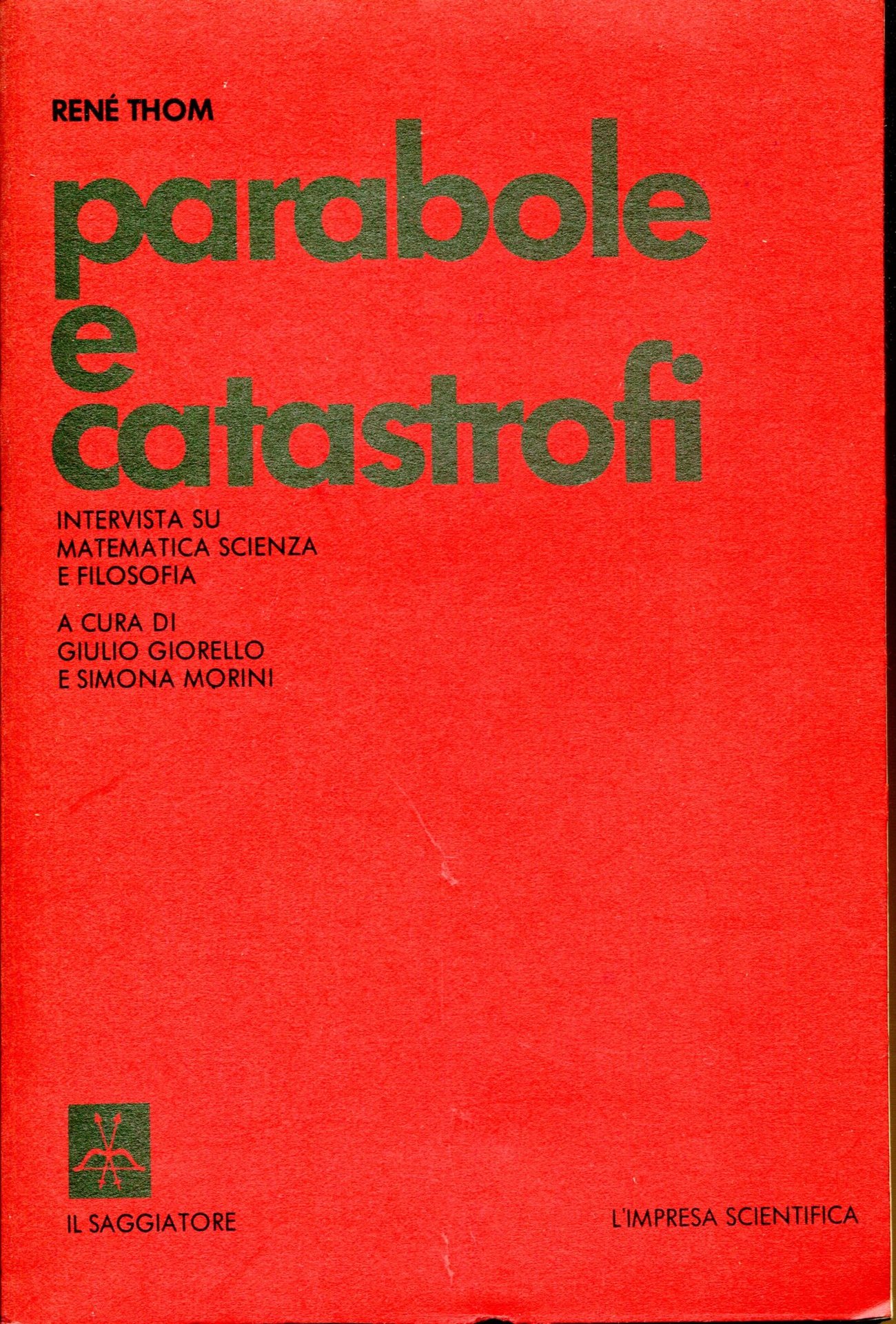 RENÉ THOM

parabole
e
catastrofi

INTERVISTA SU
MATEMATICA SCIENZA
E FILOSOFIA

A CURA DI
GIULIO GIORELLO
E SIMONA MORINI

IL SAGGIATORE

L'IMPRESA SCIENTIFICA